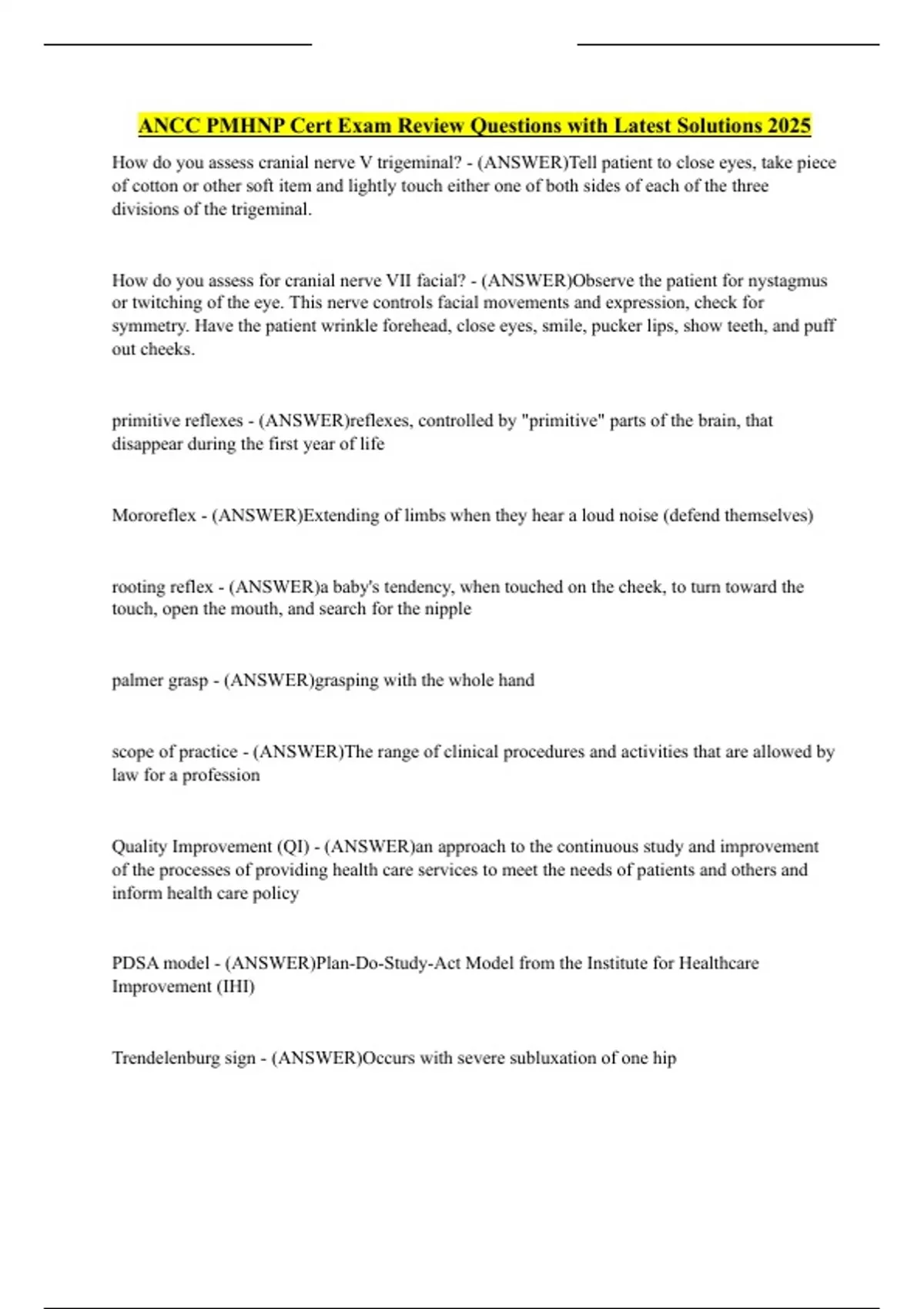 ANCC PMHNP Cert Exam Review Questions with Latest Solutions 2025

How do you assess cranial nerve V trigeminal? - (ANSWER)Tell patient to close eyes, take piece of cotton or other soft item and lightly touch either one of both sides of each of the three divisions of the trigeminal.

How do you assess for cranial nerve VII facial? - (ANSWER)Observe the patient for nystagmus or twitching of the eye. This nerve controls facial movements and expression, check for symmetry. Have the patient wrinkle forehead, close eyes, smile, pucker lips, show teeth, and puff out cheeks.

primitive reflexes - (ANSWER)reflexes, controlled by "primitive" parts of the brain, that disappear during the first year of life

Mororeflex - (ANSWER)Extending of limbs when they hear a loud noise (defend themselves)

rooting reflex - (ANSWER)a baby's tendency, when touched on the cheek, to turn toward the touch, open the mouth, and search for the nipple

palmer grasp - (ANSWER)grasping with the whole hand

scope of practice - (ANSWER)The range of clinical procedures and activities that are allowed by law for a profession

Quality Improvement (QI) - (ANSWER)an approach to the continuous study and improvement of the processes of providing health care services to meet the needs of patients and others and inform health care policy

PDSA model - (ANSWER)Plan-Do-Study-Act Model from the Institute for Healthcare Improvement (IHI)

Trendelenburg sign - (ANSWER)Occurs with severe subluxation of one hip